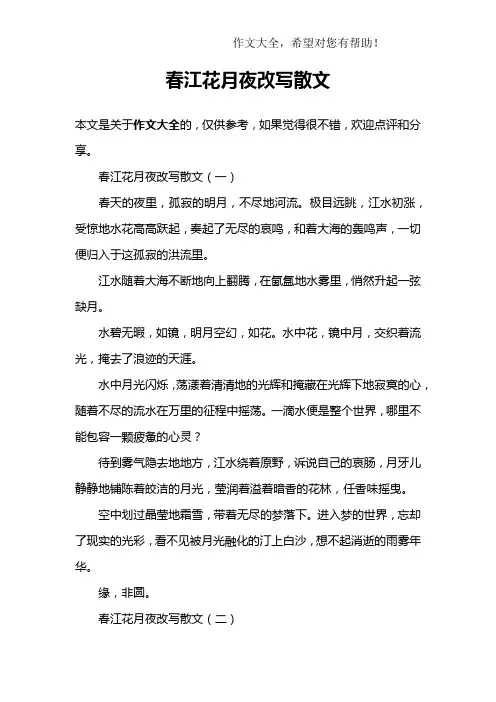 作文大全，希望对您有帮助！

春江花月夜改写散文

本文是关于作文大全的，仅供参考，如果觉得很不错，欢迎点评和分享。

春江花月夜改写散文（一）

春天的夜里，孤寂的明月，不尽地河流。极目远眺，江水初涨，受惊地水花高高跃起，奏起了无尽的哀鸣，和着大海的轰鸣声，一切便归入于这孤寂的洪流里。

江水随着大海不断地向上翻腾，在氤氲地水雾里，悄然升起一弦缺月。

水碧无暇，如镜，明月空幻，如花。水中花，镜中月，交织着流光，掩去了浪迹的天涯。

水中月光闪烁，荡漾着清清地的光辉和掩藏在光辉下地寂寞的心，随着不尽的流水在万里的征程中摇荡。一滴水便是整个世界，哪里不能包容一颗疲惫的心灵？

待到雾气隐去地地方，江水绕着原野，诉说自己的哀肠，月牙儿静静地铺陈着皎洁的月光，莹润着溢着暗香的花林，任香味摇曳。

空中划过晶莹地霜雪，带着无尽的梦落下。进入梦的世界，忘却了现实的光彩，看不见被月光融化的汀上白沙，想不起消逝的雨雾年华。

缘，非圆。

春江花月夜改写散文（二）